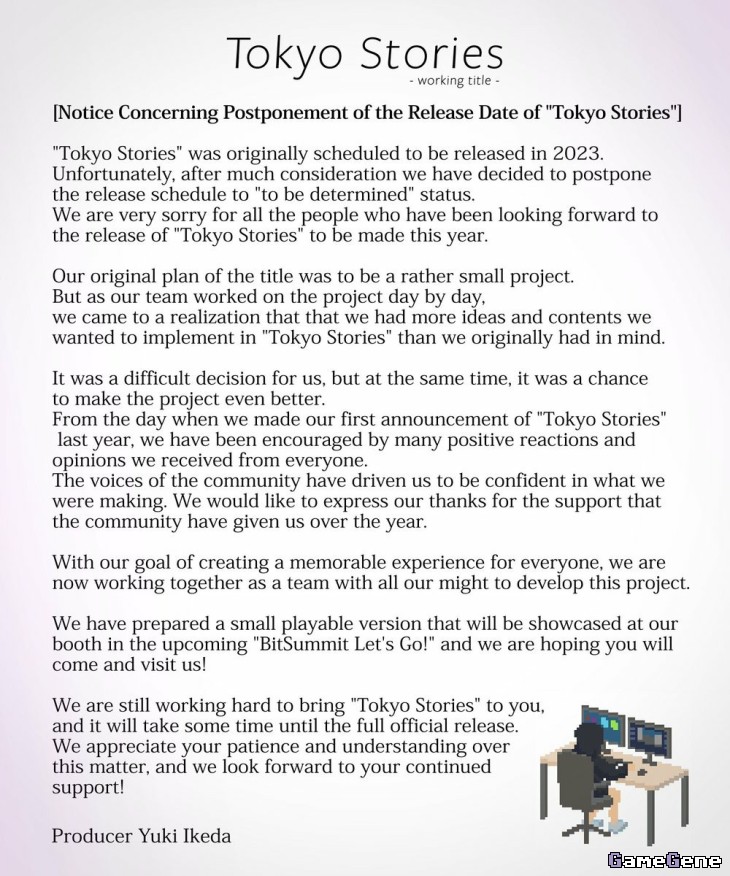 Tokyo Stories
- working title -

[Notice Concerning Postponement of the Release Date of "Tokyo Stories"]

"Tokyo Stories" was originally scheduled to be released in 2023. Unfortunately, after much consideration we have decided to postpone the release schedule to "to be determined" status.
We are very sorry for all the people who have been looking forward to the release of "Tokyo Stories" to be made this year.

Our original plan of the title was to be a rather small project.
But as our team worked on the project day by day,
we came to a realization that that we had more ideas and contents we wanted to implement in "Tokyo Stories" than we originally had in mind.

It was a difficult decision for us, but at the same time, it was a chance to make the project even better.
From the day when we made our first announcement of "Tokyo Stories" last year, we have been encouraged by many positive reactions and opinions we received from everyone.
The voices of the community have driven us to be confident in what we were making. We would like to express our thanks for the support that the community have given us over the year.

With our goal of creating a memorable experience for everyone, we are now working together as a team with all our might to develop this project.

We have prepared a small playable version that will be showcased at our booth in the upcoming "BitSummit Let's Go!" and we are hoping you will come and visit us!

We are still working hard to bring "Tokyo Stories" to you, and it will take some time until the full official release.
We appreciate your patience and understanding over this matter, and we look forward to your continued support!

Producer Yuki Ikeda

GameGene